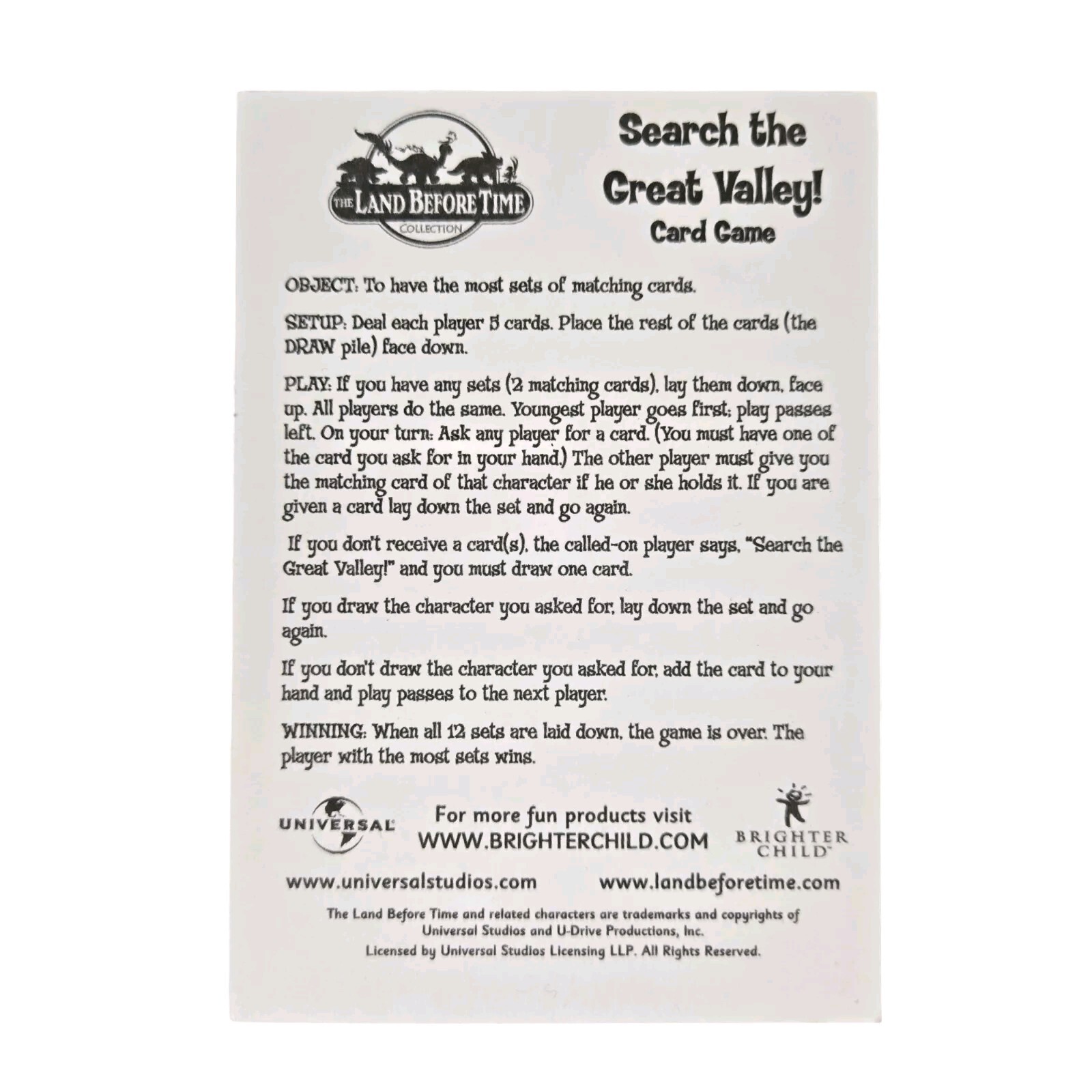 THE LAND BEFORE TIME
COLLECTION

Search the Great Valley!
Card Game

OBJECT: To have the most sets of matching cards.

SETUP: Deal each player 5 cards. Place the rest of the cards (the DRAW pile) face down.

PLAY: If you have any sets (2 matching cards), lay them down, face up. All players do the same. Youngest player goes first; play passes left. On your turn: Ask any player for a card. (You must have one of the card you ask for in your hand.) The other player must give you the matching card of that character if he or she holds it. If you are given a card lay down the set and go again.

If you don't receive a card(s), the called-on player says, "Search the Great Valley!" and you must draw one card.

If you draw the character you asked for, lay down the set and go again.

If you don't draw the character you asked for, add the card to your hand and play passes to the next player.

WINNING: When all 12 sets are laid down, the game is over. The player with the most sets wins.

UNIVERSAL

For more fun products visit
WWW.BRIGHTERCHILD.COM

BRIGHTER CHILD

www.universalstudios.com

www.landbeforetime.com

The Land Before Time and related characters are trademarks and copyrights of Universal Studios and U-Drive Productions, Inc.
Licensed by Universal Studios Licensing LLP. All Rights Reserved.